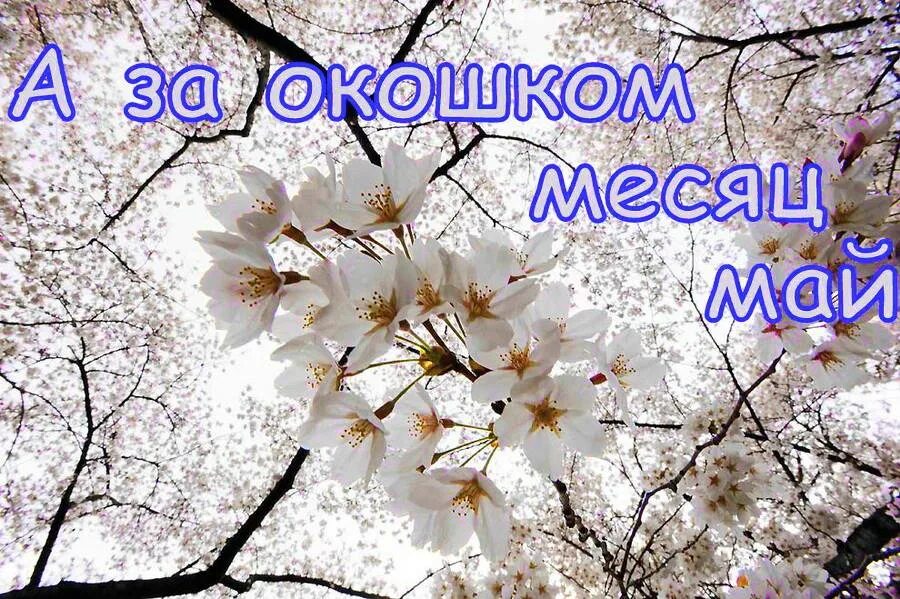 А за окошком месяц май